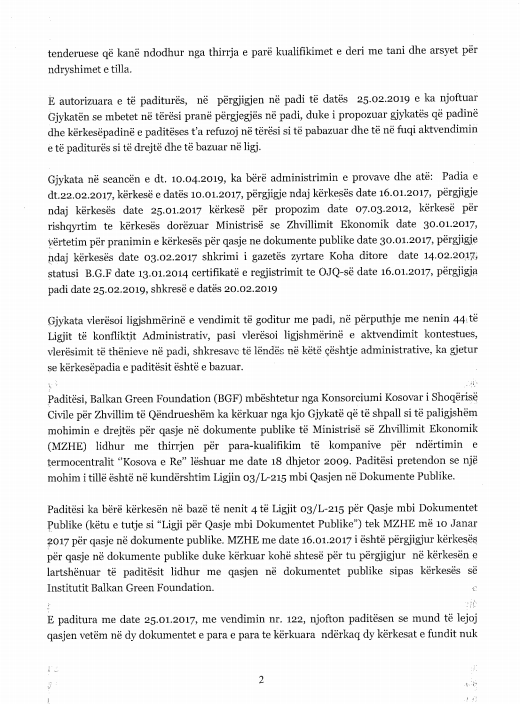 tenderuese që kanë ndodhur nga thirrja e parë kualifikimet e deri me tani dhe arsyet për ndryshimet e tilla.

E autorizuara e të paditurës, në përgjigjen në padi të datës 25.02.2019 e ka njoftuar Gjykatën se mbetet në tërësi pranë përgjegjës në padi, duke i propozuar gjykatës që padinë dhe kërkesëpadinë e paditëses t'a refuzoj në tërësi si të pabazuar dhe të në fuqi aktvendimin e të paditurës si të drejtë dhe të bazuar në ligj.

Gjykata në seancën e dt. 10.04.2019, ka bërë administrimin e provave dhe atë: Padia e dt.22.02.2017, kërkesë e datës 10.01.2017, përgjigje ndaj kërkesës date 16.01.2017, përgjigje ndaj kërkesës date 25.01.2017 kërkesë për propozim date 07.03.2012, kërkesë për rishqyrtim te kërkesës dorëzuar Ministrisë se Zhvillimit Ekonomik date 30.01.2017, vërtetim për pranimin e kërkesës për qasje ne dokumente publike date 30.01.2017, përgjigje ndaj kërkesës date 03.02.2017 shkrimi i gazetës zyrtare Koha ditore date 14.02.2017, statusi B.G.F date 13.01.2014 certifikatë e regjistrimit te OJQ-së date 16.01.2017, përgjigja padi date 25.02.2019, shkresë e datës 20.02.2019

Gjykata vlerësoi ligjshmërinë e vendimit të goditur me padi, në përputhje me nenin 44 të Ligjit të konfliktit Administrativ, pasi vlerësoi ligjshmërinë e aktvendimit kontestues, vlerësimit të thënieve në padi, shkresave të lëndës në këtë çështje administrative, ka gjetur se kërkesëpadia e paditësit është e bazuar.

Paditësi, Balkan Green Foundation (BGF) mbështetur nga Konsorciumi Kosovar i Shoqërisë Civile për Zhvillim të Qëndrueshëm ka kërkuar nga kjo Gjykatë që të shpall si të paligjshëm mohimin e drejtës për qasje në dokumente publike të Ministrisë së Zhvillimit Ekonomik (MZHE) lidhur me thirrjen për para-kualifikim të kompanive për ndërtimin e termocentralit "Kosova e Re" lëshuar me date 18 dhjetor 2009. Paditësi pretendon se një mohim i tillë është në kundërshtim Ligjin 03/L-215 mbi Qasjen në Dokumente Publike.

Paditësi ka bërë kërkesën në bazë të nenit 4 të Ligjit 03/L-215 për Qasje mbi Dokumentet Publike (këtu e tutje si "Ligji për Qasje mbi Dokumentet Publike") tek MZHE më 10 Janar 2017 për qasje në dokumente publike. MZHE me date 16.01.2017 i është përgjigjur kërkesës për qasje në dokumente publike duke kërkuar kohë shtesë për tu përgjigjur në kërkesën e lartshënuar të paditësit lidhur me qasjen në dokumentet publike sipas kërkesës së Institutit Balkan Green Foundation.

E paditura me date 25.01.2017, me vendimin nr. 122, njofton paditësen se mund të lejoj qasjen vetëm në dy dokumentet e para e para te kërkuara ndërkaq dy kërkesat e fundit nuk

2